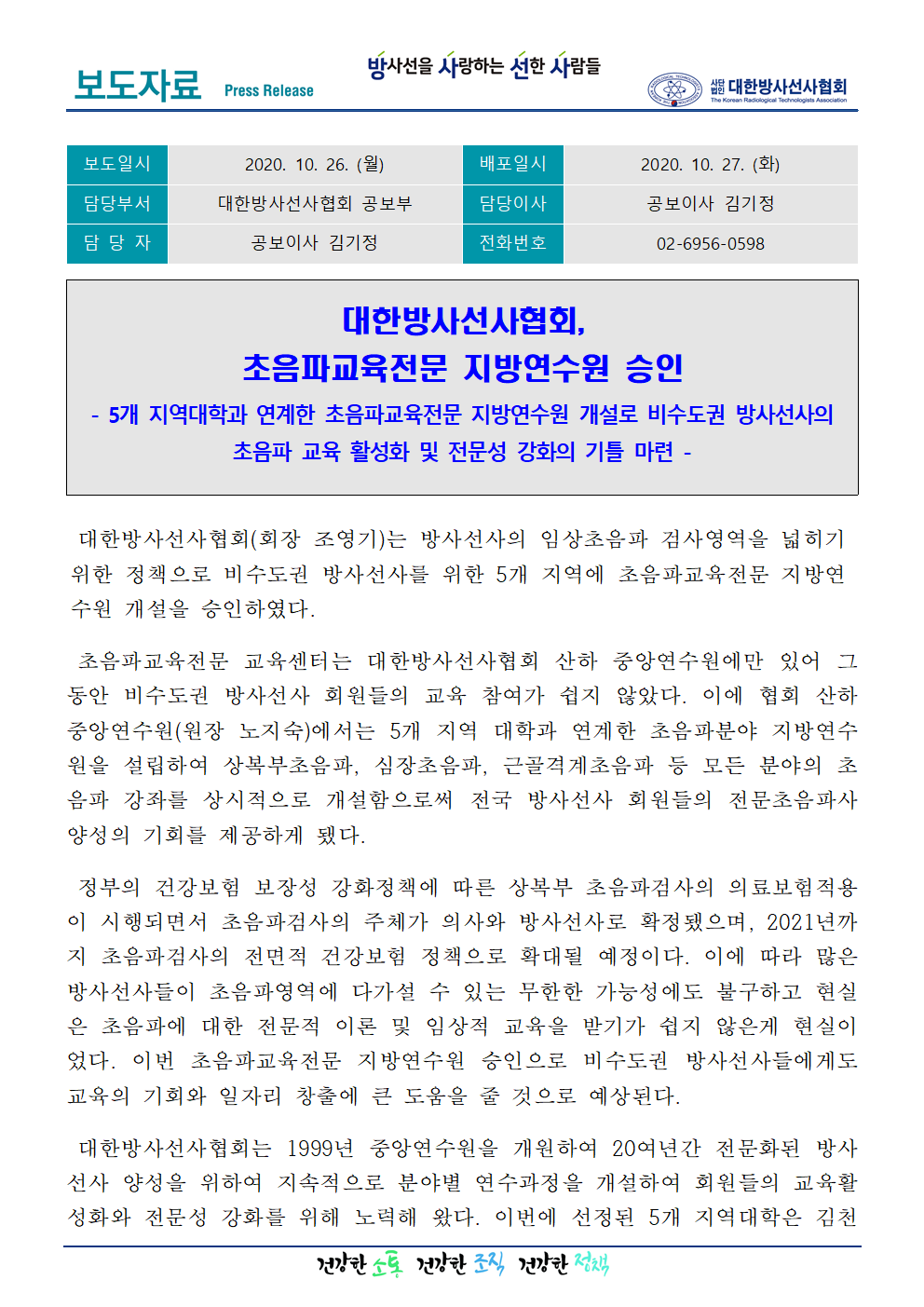 보도자료 Press Release

방사선을 사랑하는 선한 사람들

사단법인 대한방사선사협회 The Korean Radiological Technologists Association

| 보도일시 | 2020. 10. 26. (월) | 배포일시 | 2020. 10. 27. (화) |
|---|---|---|---|
| 담당부서 | 대한방사선사협회 공보부 | 담당이사 | 공보이사 김기정 |
| 담 당 자 | 공보이사 김기정 | 전화번호 | 02-6956-0598 |

대한방사선사협회,
초음파교육전문 지방연수원 승인
- 5개 지역대학과 연계한 초음파교육전문 지방연수원 개설로 비수도권 방사선사의 초음파 교육 활성화 및 전문성 강화의 기틀 마련 -

대한방사선사협회(회장 조영기)는 방사선사의 임상초음파 검사영역을 넓히기 위한 정책으로 비수도권 방사선사를 위한 5개 지역에 초음파교육전문 지방연수원 개설을 승인하였다.

초음파교육전문 교육센터는 대한방사선사협회 산하 중앙연수원에만 있어 그동안 비수도권 방사선사 회원들의 교육 참여가 쉽지 않았다. 이에 협회 산하 중앙연수원(원장 노지숙)에서는 5개 지역 대학과 연계한 초음파분야 지방연수원을 설립하여 상복부초음파, 심장초음파, 근골격계초음파 등 모든 분야의 초음파 강좌를 상시적으로 개설함으로써 전국 방사선사 회원들의 전문초음파사 양성의 기회를 제공하게 됐다.

정부의 건강보험 보장성 강화정책에 따른 상복부 초음파검사의 의료보험적용이 시행되면서 초음파검사의 주체가 의사와 방사선사로 확정됐으며, 2021년까지 초음파검사의 전면적 건강보험 정책으로 확대될 예정이다. 이에 따라 많은 방사선사들이 초음파영역에 다가설 수 있는 무한한 가능성에도 불구하고 현실은 초음파에 대한 전문적 이론 및 임상적 교육을 받기가 쉽지 않은게 현실이었다. 이번 초음파교육전문 지방연수원 승인으로 비수도권 방사선사들에게도 교육의 기회와 일자리 창출에 큰 도움을 줄 것으로 예상된다.

대한방사선사협회는 1999년 중앙연수원을 개원하여 20여년간 전문화된 방사선사 양성을 위하여 지속적으로 분야별 연수과정을 개설하여 회원들의 교육활성화와 전문성 강화를 위해 노력해 왔다. 이번에 선정된 5개 지역대학은 김천

건강한 소통 건강한 조직 건강한 정책